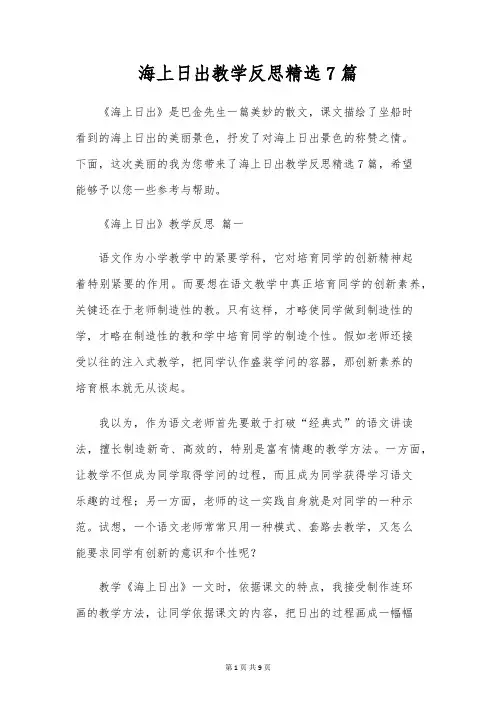 海上日出教学反思精选7篇

《海上日出》是巴金先生一篇美妙的散文，课文描绘了坐船时看到的海上日出的美丽景色，抒发了对海上日出景色的称赞之情。下面，这次美丽的我为您带来了海上日出教学反思精选7篇，希望能够予以您一些参考与帮助。

《海上日出》教学反思 篇一

语文作为小学教学中的紧要学科，它对培育同学的创新精神起着特别紧要的作用。而要想在语文教学中真正培育同学的创新素养，关键还在于老师制造性的教。只有这样，才略使同学做到制造性的学，才略在制造性的教和学中培育同学的制造个性。假如老师还接受以往的注入式教学，把同学认作盛装学问的容器，那创新素养的培育根本就无从谈起。

我以为，作为语文老师首先要敢于打破“经典式”的语文讲读法，擅长制造新奇、高效的，特别是富有情趣的教学方法。一方面，让教学不但成为同学取得学问的过程，而且成为同学获得学习语文乐趣的过程；另一方面，老师的这一实践自身就是对同学的一种示范。试想，一个语文老师常常只用一种模式、套路去教学，又怎么能要求同学有创新的意识和个性呢？

教学《海上日出》一文时，依据课文的特点，我接受制作连环画的教学方法，让同学依据课文的内容，把日出的过程画成一幅幅

第1页 共9页